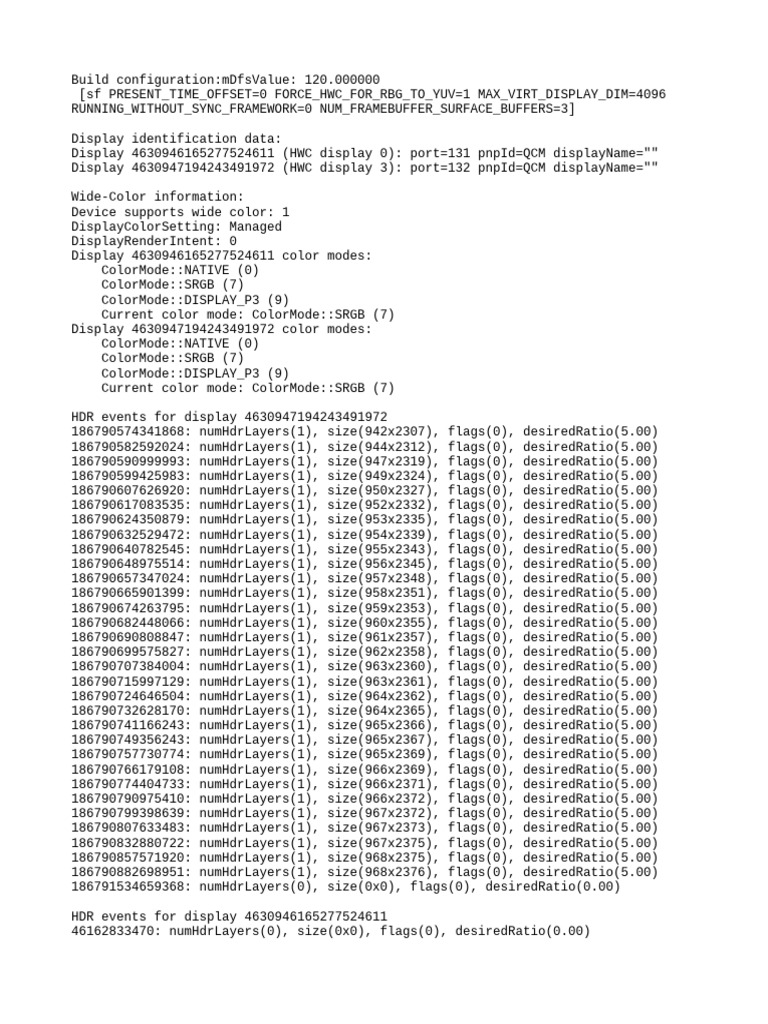 Build configuration:mDfsValue: 120.000000
 [sf PRESENT_TIME_OFFSET=0 FORCE_HWC_FOR_RBG_TO_YUV=1 MAX_VIRT_DISPLAY_DIM=4096 RUNNING_WITHOUT_SYNC_FRAMEWORK=0 NUM_FRAMEBUFFER_SURFACE_BUFFERS=3]

Display identification data:
Display 4630946165277524611 (HWC display 0): port=131 pnpId=QCM displayName=""
Display 4630947194243491972 (HWC display 3): port=132 pnpId=QCM displayName=""

Wide-Color information:
Device supports wide color: 1
DisplayColorSetting: Managed
DisplayRenderIntent: 0
Display 4630946165277524611 color modes:
    ColorMode::NATIVE (0)
    ColorMode::SRGB (7)
    ColorMode::DISPLAY_P3 (9)
    Current color mode: ColorMode::SRGB (7)
Display 4630947194243491972 color modes:
    ColorMode::NATIVE (0)
    ColorMode::SRGB (7)
    ColorMode::DISPLAY_P3 (9)
    Current color mode: ColorMode::SRGB (7)

HDR events for display 4630947194243491972
186790574341868: numHdrLayers(1), size(942x2307), flags(0), desiredRatio(5.00)
186790582592024: numHdrLayers(1), size(944x2312), flags(0), desiredRatio(5.00)
186790590999993: numHdrLayers(1), size(947x2319), flags(0), desiredRatio(5.00)
186790599425983: numHdrLayers(1), size(949x2324), flags(0), desiredRatio(5.00)
186790607626920: numHdrLayers(1), size(950x2327), flags(0), desiredRatio(5.00)
186790617083535: numHdrLayers(1), size(952x2332), flags(0), desiredRatio(5.00)
186790624350879: numHdrLayers(1), size(953x2335), flags(0), desiredRatio(5.00)
186790632529472: numHdrLayers(1), size(954x2339), flags(0), desiredRatio(5.00)
186790640782545: numHdrLayers(1), size(955x2343), flags(0), desiredRatio(5.00)
186790648975514: numHdrLayers(1), size(956x2345), flags(0), desiredRatio(5.00)
186790657347024: numHdrLayers(1), size(957x2348), flags(0), desiredRatio(5.00)
186790665901399: numHdrLayers(1), size(958x2351), flags(0), desiredRatio(5.00)
186790674263795: numHdrLayers(1), size(959x2353), flags(0), desiredRatio(5.00)
186790682448066: numHdrLayers(1), size(960x2355), flags(0), desiredRatio(5.00)
186790690808847: numHdrLayers(1), size(961x2357), flags(0), desiredRatio(5.00)
186790699575827: numHdrLayers(1), size(962x2358), flags(0), desiredRatio(5.00)
186790707384004: numHdrLayers(1), size(963x2360), flags(0), desiredRatio(5.00)
186790715997129: numHdrLayers(1), size(963x2361), flags(0), desiredRatio(5.00)
186790724646504: numHdrLayers(1), size(964x2362), flags(0), desiredRatio(5.00)
186790732628170: numHdrLayers(1), size(964x2365), flags(0), desiredRatio(5.00)
186790741166243: numHdrLayers(1), size(965x2366), flags(0), desiredRatio(5.00)
186790749356243: numHdrLayers(1), size(965x2367), flags(0), desiredRatio(5.00)
186790757730774: numHdrLayers(1), size(965x2369), flags(0), desiredRatio(5.00)
186790766179108: numHdrLayers(1), size(966x2369), flags(0), desiredRatio(5.00)
186790774404733: numHdrLayers(1), size(966x2371), flags(0), desiredRatio(5.00)
186790790975410: numHdrLayers(1), size(966x2372), flags(0), desiredRatio(5.00)
186790799398639: numHdrLayers(1), size(967x2372), flags(0), desiredRatio(5.00)
186790807633483: numHdrLayers(1), size(967x2373), flags(0), desiredRatio(5.00)
186790832880722: numHdrLayers(1), size(967x2375), flags(0), desiredRatio(5.00)
186790857571920: numHdrLayers(1), size(968x2375), flags(0), desiredRatio(5.00)
186790882698951: numHdrLayers(1), size(968x2376), flags(0), desiredRatio(5.00)
186791534659368: numHdrLayers(0), size(0x0), flags(0), desiredRatio(0.00)

HDR events for display 4630946165277524611
46162833470: numHdrLayers(0), size(0x0), flags(0), desiredRatio(0.00)